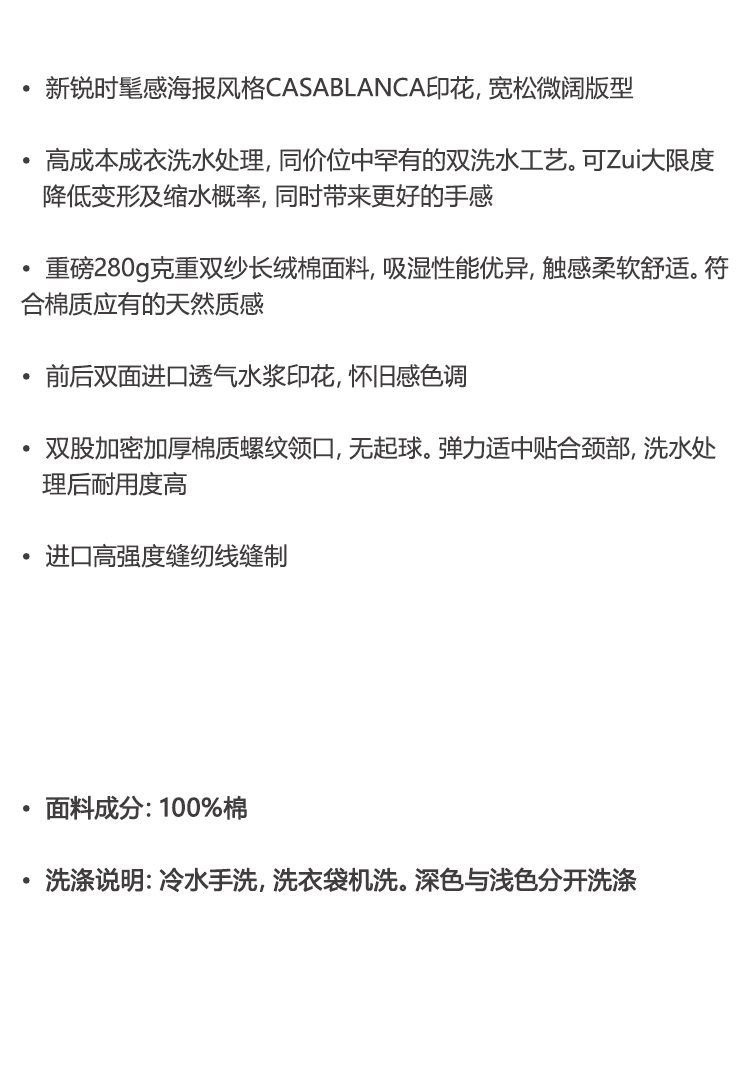 • 新锐时髦感海报风格CASABLANCA印花, 宽松微阔版型

• 高成本成衣洗水处理, 同价位中罕有的双洗水工艺。可Zui大限度降低变形及缩水概率, 同时带来更好的手感

• 重磅280g克重双纱长绒棉面料, 吸湿性能优异, 触感柔软舒适。符合棉质应有的天然质感

• 前后双面进口透气水浆印花, 怀旧感色调

• 双股加密加厚棉质螺纹领口, 无起球。弹力适中贴合颈部, 洗水处理后耐用度高

• 进口高强度缝纫线缝制

• 面料成分: 100%棉

• 洗涤说明: 冷水手洗, 洗衣袋机洗。深色与浅色分开洗涤